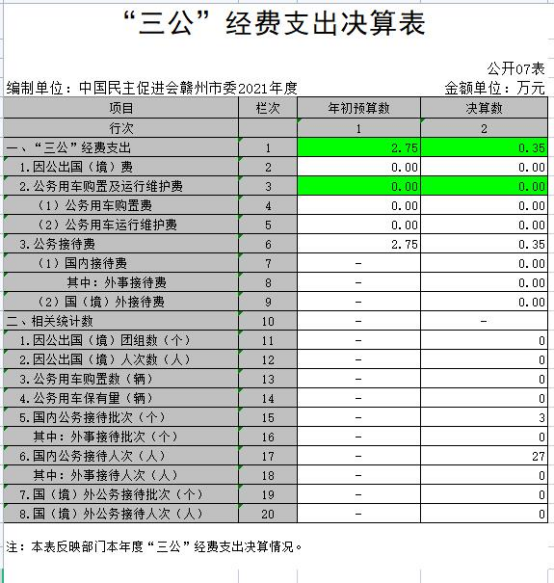 “三公”经费支出决算表

公开07表

编制单位：中国民主促进会赣州市委2021年度

金额单位：万元

| 项目 | 栏次 | 年初预算数 | 决算数 |
|---|---|---|---|
| 行次 | | 1 | 2 |
| 一、“三公”经费支出 | 1 | 2.75 | 0.35 |
| 1.因公出国（境）费 | 2 | 0.00 | 0.00 |
| 2.公务用车购置及运行维护费 | 3 | 0.00 | 0.00 |
| （1）公务用车购置费 | 4 | 0.00 | 0.00 |
| （2）公务用车运行维护费 | 5 | 0.00 | 0.00 |
| 3.公务接待费 | 6 | 2.75 | 0.35 |
| （1）国内接待费 | 7 | - | 0.00 |
| 其中：外事接待费 | 8 | - | 0.00 |
| （2）国（境）外接待费 | 9 | - | 0.00 |
| 二、相关统计数 | 10 | - | - |
| 1.因公出国（境）团组数（个） | 11 | - | 0 |
| 2.因公出国（境）人次数（人） | 12 | - | 0 |
| 3.公务用车购置数（辆） | 13 | - | 0 |
| 4.公务用车保有量（辆） | 14 | - | 0 |
| 5.国内公务接待批次（个） | 15 | - | 3 |
| 其中：外事接待批次（个） | 16 | - | 0 |
| 6.国内公务接待人次（人） | 17 | - | 27 |
| 其中：外事接待人次（人） | 18 | - | 0 |
| 7.国（境）外公务接待批次（个） | 19 | - | 0 |
| 8.国（境）外公务接待人次（人） | 20 | - | 0 |

注：本表反映部门本年度“三公”经费支出决算情况。